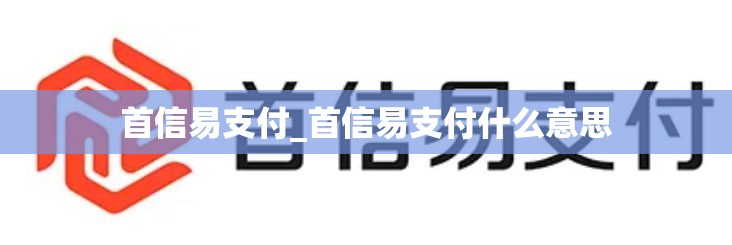 首信易支付
首信易支付_首信易支付什么意思